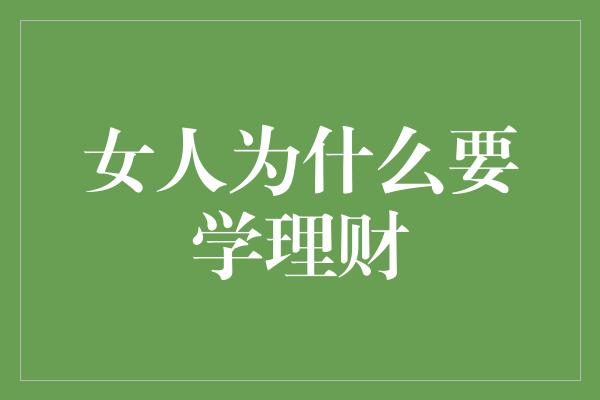 女人为什么要学理财